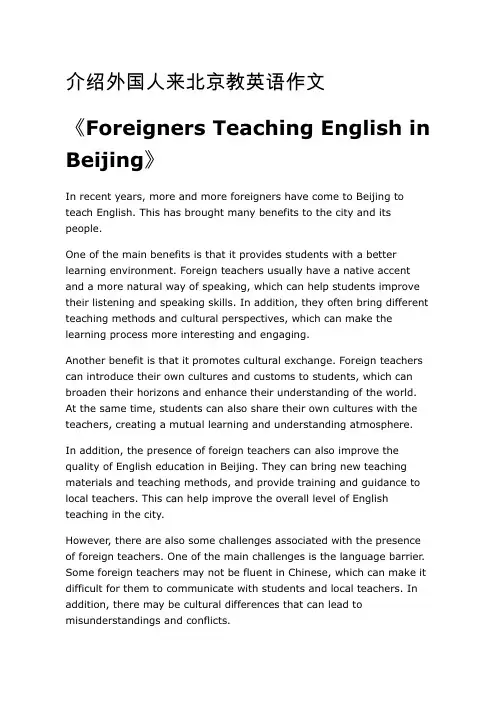 介绍外国人来北京教英语作文

《Foreigners Teaching English in Beijing》

In recent years, more and more foreigners have come to Beijing to teach English. This has brought many benefits to the city and its people.

One of the main benefits is that it provides students with a better learning environment. Foreign teachers usually have a native accent and a more natural way of speaking, which can help students improve their listening and speaking skills. In addition, they often bring different teaching methods and cultural perspectives, which can make the learning process more interesting and engaging.

Another benefit is that it promotes cultural exchange. Foreign teachers can introduce their own cultures and customs to students, which can broaden their horizons and enhance their understanding of the world. At the same time, students can also share their own cultures with the teachers, creating a mutual learning and understanding atmosphere.

In addition, the presence of foreign teachers can also improve the quality of English education in Beijing. They can bring new teaching materials and teaching methods, and provide training and guidance to local teachers. This can help improve the overall level of English teaching in the city.

However, there are also some challenges associated with the presence of foreign teachers. One of the main challenges is the language barrier. Some foreign teachers may not be fluent in Chinese, which can make it difficult for them to communicate with students and local teachers. In addition, there may be cultural differences that can lead to misunderstandings and conflicts.